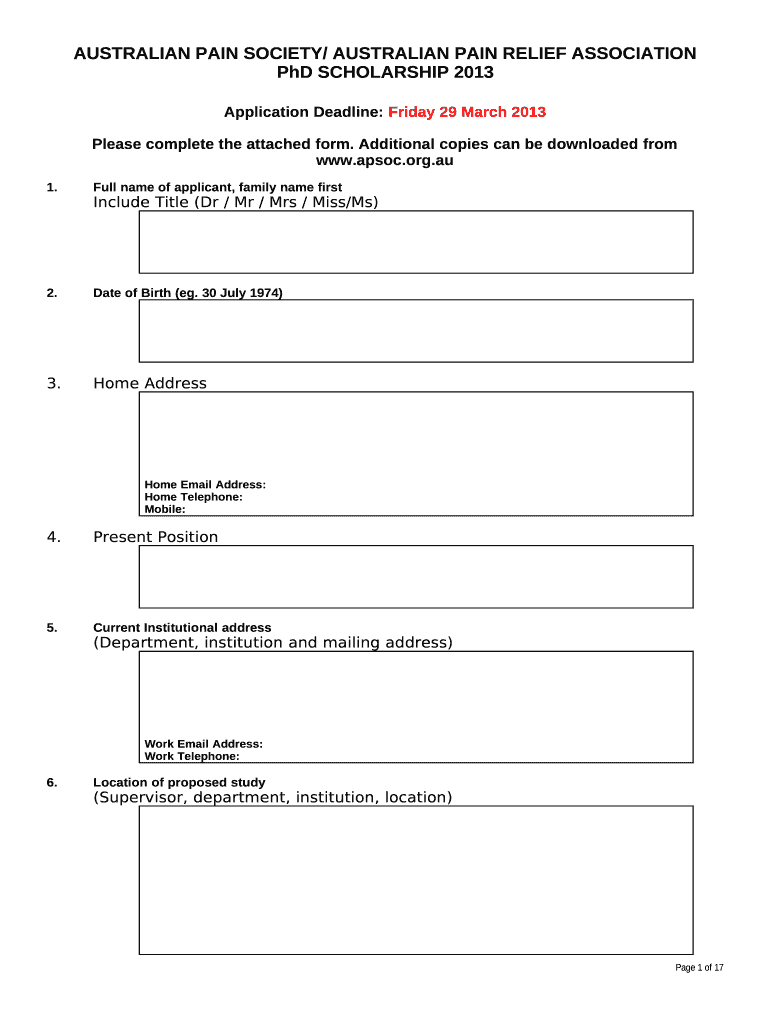 AUSTRALIAN PAIN SOCIETY/ AUSTRALIAN PAIN RELIEF ASSOCIATION
PhD SCHOLARSHIP 2013

Application Deadline: Friday 29 March 2013

Please complete the attached form. Additional copies can be downloaded from www.apsoc.org.au

1. Full name of applicant, family name first
Include Title (Dr / Mr / Mrs / Miss/Ms)

2. Date of Birth (eg. 30 July 1974)

3. Home Address

Home Email Address:
Home Telephone:
Mobile:

4. Present Position

5. Current Institutional address
(Department, institution and mailing address)

Work Email Address:
Work Telephone:

6. Location of proposed study
(Supervisor, department, institution, location)

Page 1 of 17